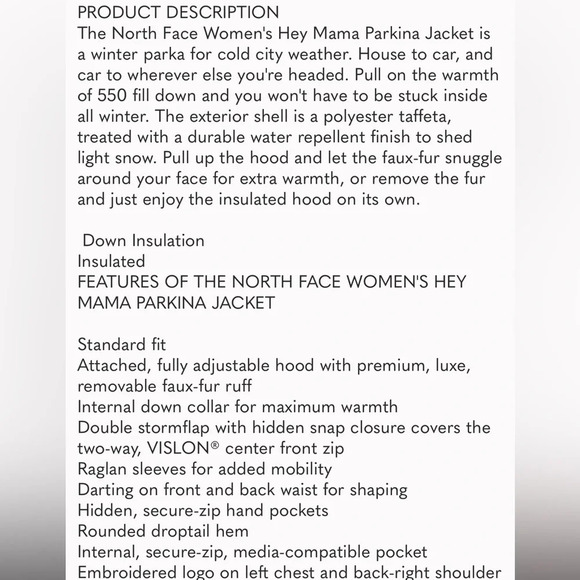 PRODUCT DESCRIPTION
The North Face Women's Hey Mama Parkina Jacket is a winter parka for cold city weather. House to car, and car to wherever else you're headed. Pull on the warmth of 550 fill down and you won't have to be stuck inside all winter. The exterior shell is a polyester taffeta, treated with a durable water repellent finish to shed light snow. Pull up the hood and let the faux-fur snuggle around your face for extra warmth, or remove the fur and just enjoy the insulated hood on its own.

Down Insulation
Insulated
FEATURES OF THE NORTH FACE WOMEN'S HEY MAMA PARKINA JACKET

Standard fit
Attached, fully adjustable hood with premium, luxe, removable faux-fur ruff
Internal down collar for maximum warmth
Double stormflap with hidden snap closure covers the two-way, VISLON® center front zip
Raglan sleeves for added mobility
Darting on front and back waist for shaping
Hidden, secure-zip hand pockets
Rounded droptail hem
Internal, secure-zip, media-compatible pocket
Embroidered logo on left chest and back-right shoulder